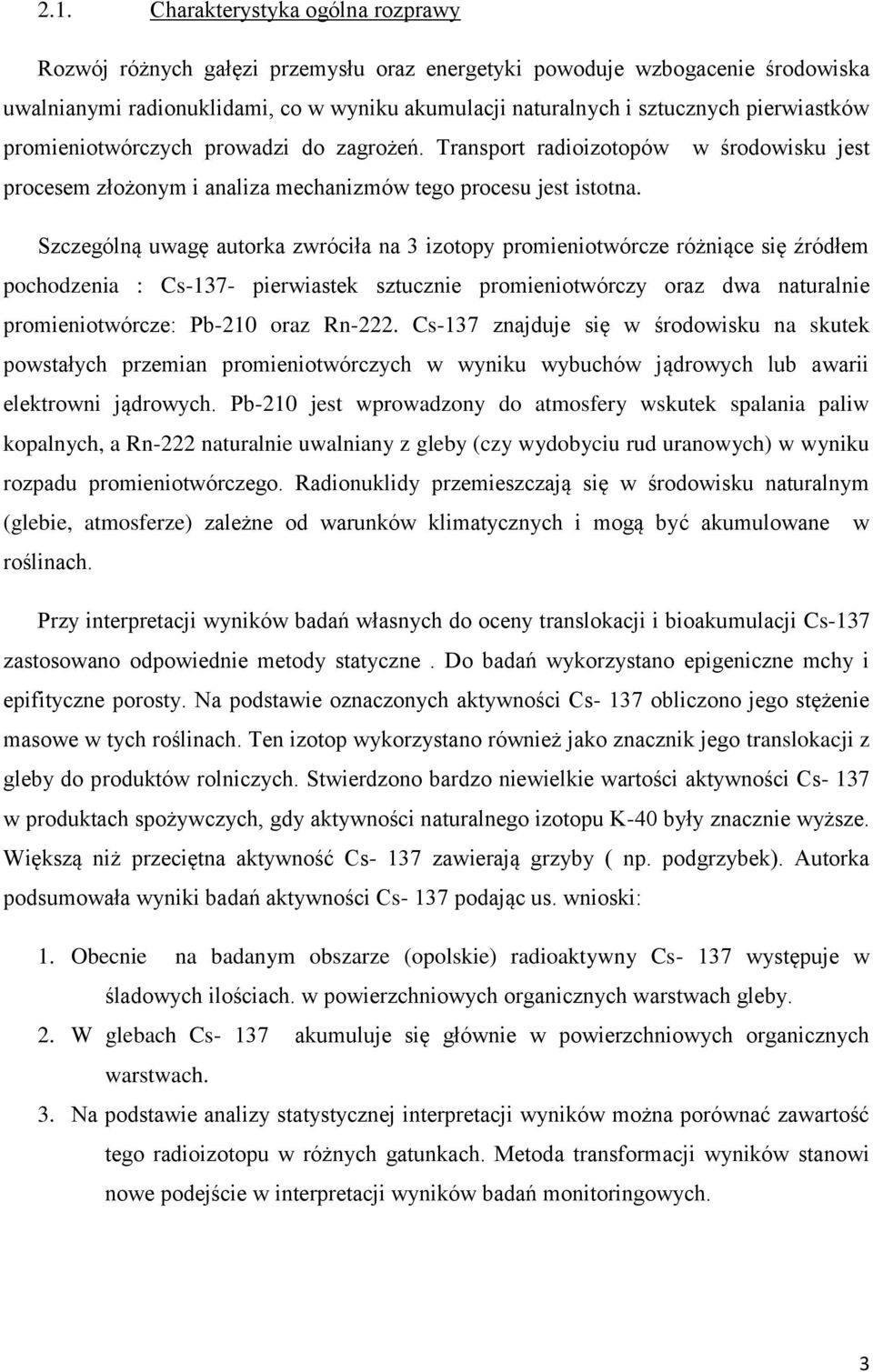 2.1. Charakterystyka ogólna rozprawy

Rozwój różnych gałęzi przemysłu oraz energetyki powoduje wzbogacenie środowiska uwalnianymi radionuklidami, co w wyniku akumulacji naturalnych i sztucznych pierwiastków promieniotwórczych prowadzi do zagrożeń. Transport radioizotopów w środowisku jest procesem złożonym i analiza mechanizmów tego procesu jest istotna.

Szczególną uwagę autorka zwróciła na 3 izotopy promieniotwórcze różniące się źródłem pochodzenia : Cs-137- pierwiastek sztucznie promieniotwórczy oraz dwa naturalnie promieniotwórcze: Pb-210 oraz Rn-222. Cs-137 znajduje się w środowisku na skutek powstałych przemian promieniotwórczych w wyniku wybuchów jądrowych lub awarii elektrowni jądrowych. Pb-210 jest wprowadzony do atmosfery wskutek spalania paliw kopalnych, a Rn-222 naturalnie uwalniany z gleby (czy wydobyciu rud uranowych) w wyniku rozpadu promieniotwórczego. Radionuklidy przemieszczają się w środowisku naturalnym (glebie, atmosferze) zależne od warunków klimatycznych i mogą być akumulowane w roślinach.

Przy interpretacji wyników badań własnych do oceny translokacji i bioakumulacji Cs-137 zastosowano odpowiednie metody statyczne . Do badań wykorzystano epigeniczne mchy i epifityczne porosty. Na podstawie oznaczonych aktywności Cs- 137 obliczono jego stężenie masowe w tych roślinach. Ten izotop wykorzystano również jako znacznik jego translokacji z gleby do produktów rolniczych. Stwierdzono bardzo niewielkie wartości aktywności Cs- 137 w produktach spożywczych, gdy aktywności naturalnego izotopu K-40 były znacznie wyższe. Większą niż przeciętna aktywność Cs- 137 zawierają grzyby ( np. podgrzybek). Autorka podsumowała wyniki badań aktywności Cs- 137 podając us. wnioski:

1. Obecnie na badanym obszarze (opolskie) radioaktywny Cs- 137 występuje w śladowych ilościach. w powierzchniowych organicznych warstwach gleby.
2. W glebach Cs- 137 akumuluje się głównie w powierzchniowych organicznych warstwach.
3. Na podstawie analizy statystycznej interpretacji wyników można porównać zawartość tego radioizotopu w różnych gatunkach. Metoda transformacji wyników stanowi nowe podejście w interpretacji wyników badań monitoringowych.

3